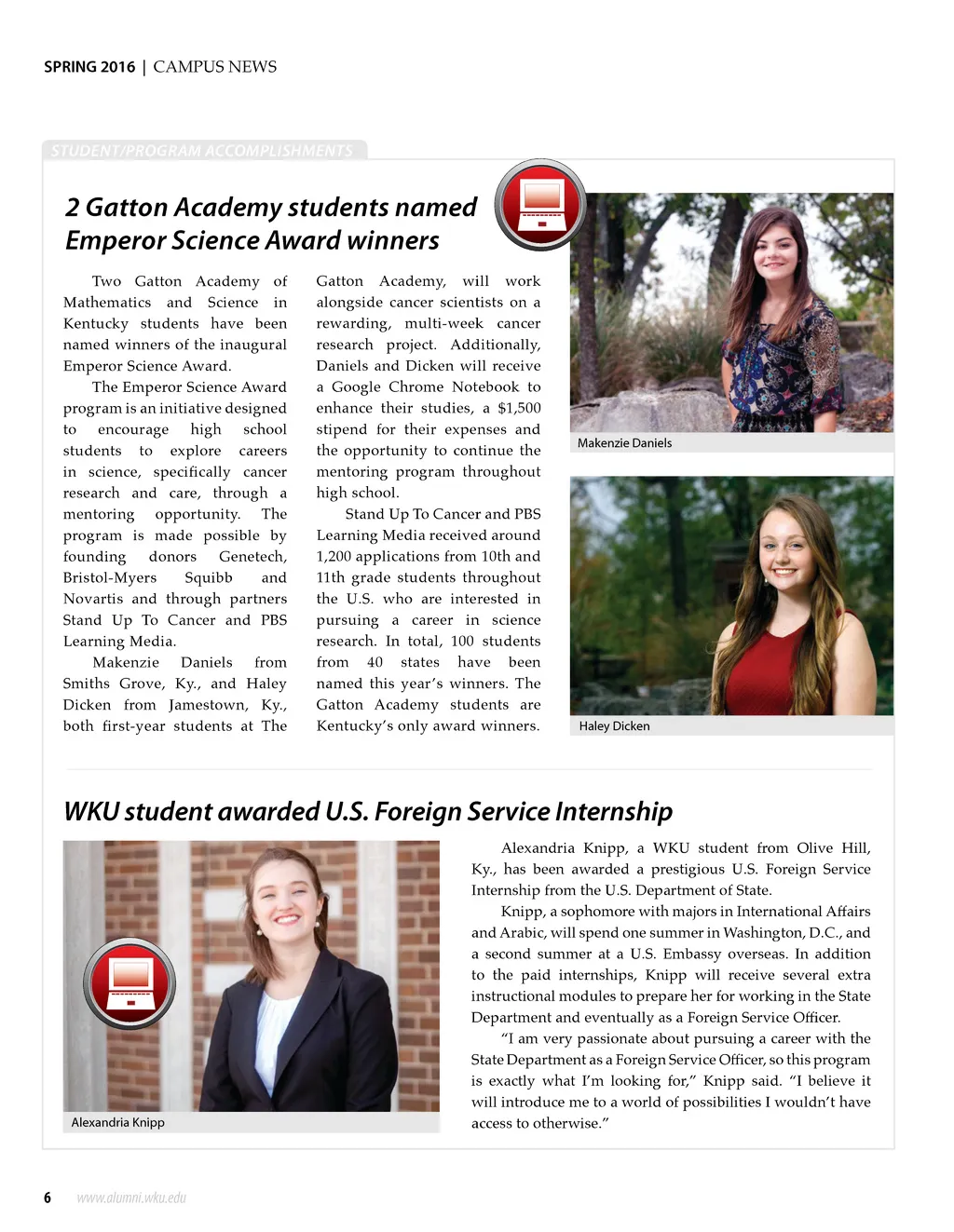 SPRING 2016 | CAMPUS NEWS

STUDENT/PROGRAM ACCOMPLISHMENTS

2 Gatton Academy students named Emperor Science Award winners

Two Gatton Academy of Mathematics and Science in Kentucky students have been named winners of the inaugural Emperor Science Award.

The Emperor Science Award program is an initiative designed to encourage high school students to explore careers in science, specifically cancer research and care, through a mentoring opportunity. The program is made possible by founding donors Genetech, Bristol-Myers Squibb and Novartis and through partners Stand Up To Cancer and PBS Learning Media.

Makenzie Daniels from Smiths Grove, Ky., and Haley Dicken from Jamestown, Ky., both first-year students at The Gatton Academy, will work alongside cancer scientists on a rewarding, multi-week cancer research project. Additionally, Daniels and Dicken will receive a Google Chrome Notebook to enhance their studies, a $1,500 stipend for their expenses and the opportunity to continue the mentoring program throughout high school.

Stand Up To Cancer and PBS Learning Media received around 1,200 applications from 10th and 11th grade students throughout the U.S. who are interested in pursuing a career in science research. In total, 100 students from 40 states have been named this year's winners. The Gatton Academy students are Kentucky's only award winners.

Makenzie Daniels

Haley Dicken

WKU student awarded U.S. Foreign Service Internship

Alexandria Knipp

Alexandria Knipp, a WKU student from Olive Hill, Ky., has been awarded a prestigious U.S. Foreign Service Internship from the U.S. Department of State.

Knipp, a sophomore with majors in International Affairs and Arabic, will spend one summer in Washington, D.C., and a second summer at a U.S. Embassy overseas. In addition to the paid internships, Knipp will receive several extra instructional modules to prepare her for working in the State Department and eventually as a Foreign Service Officer.

"I am very passionate about pursuing a career with the State Department as a Foreign Service Officer, so this program is exactly what I'm looking for," Knipp said. "I believe it will introduce me to a world of possibilities I wouldn't have access to otherwise."

6 www.alumni.wku.edu